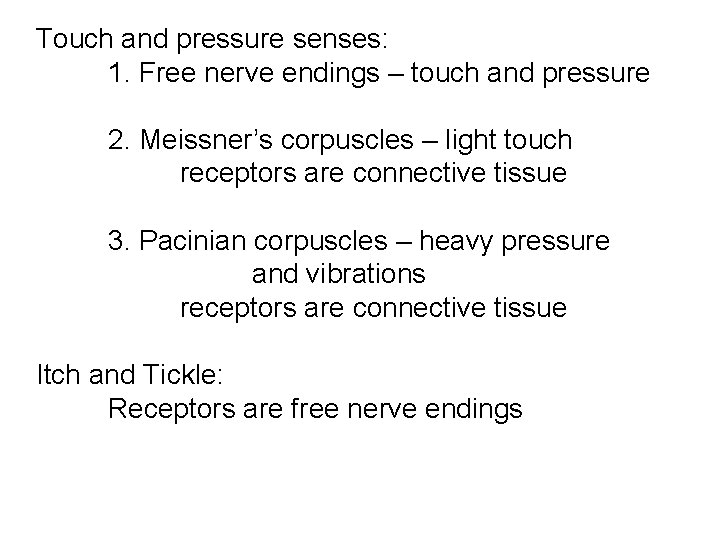 Touch and pressure senses:

1. Free nerve endings – touch and pressure

2. Meissner's corpuscles – light touch
receptors are connective tissue

3. Pacinian corpuscles – heavy pressure
and vibrations
receptors are connective tissue

Itch and Tickle:
Receptors are free nerve endings